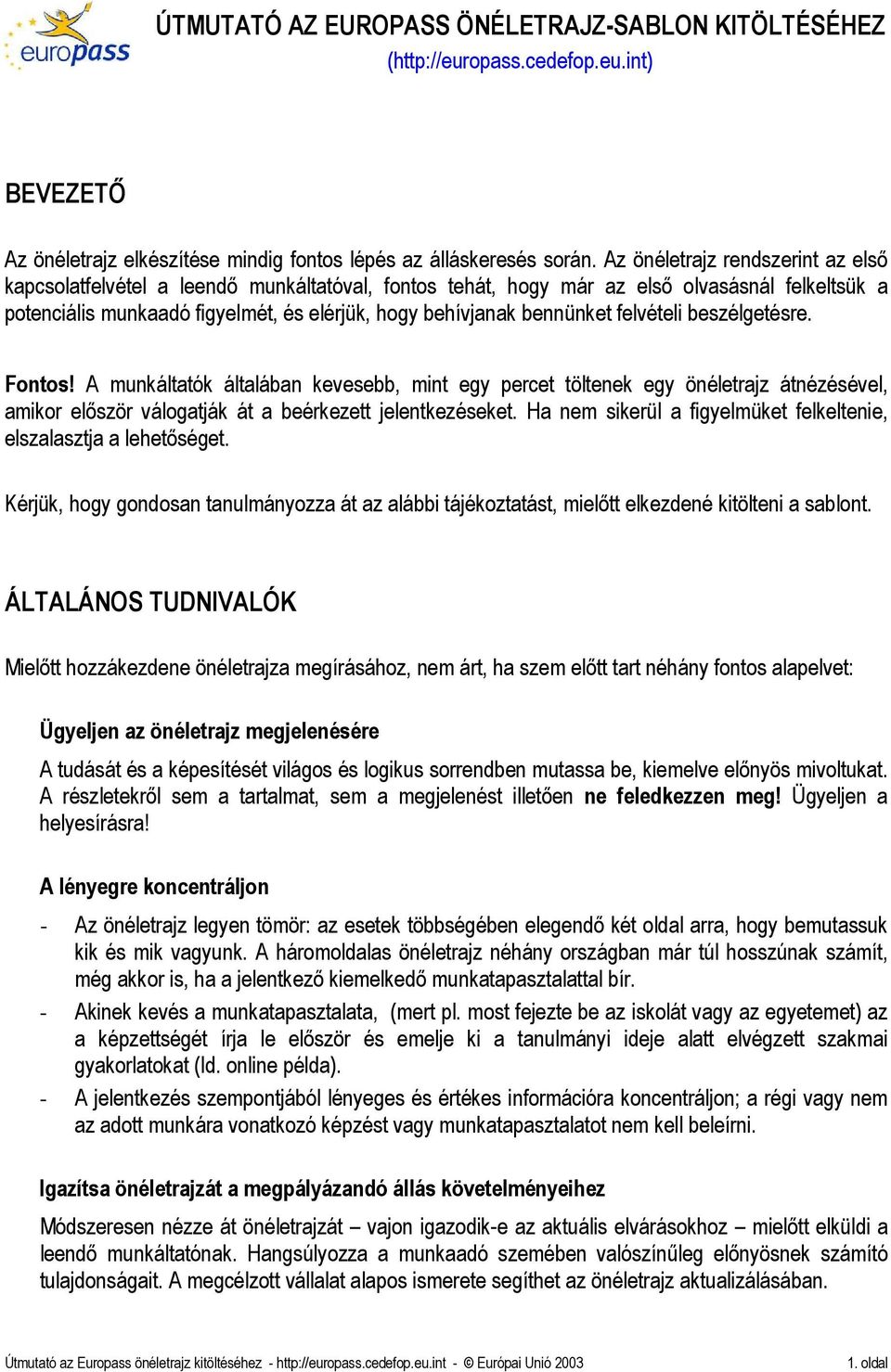 europass

ÚTMUTATÓ AZ EUROPASS ÖNÉLETRAJZ-SABLON KITÖLTÉSÉHEZ
(http://europass.cedefop.eu.int)

BEVEZETŐ

Az önéletrajz elkészítése mindig fontos lépés az álláskeresés során. Az önéletrajz rendszerint az első kapcsolatfelvétel a leendő munkáltatóval, fontos tehát, hogy már az első olvasásnál felkeltsük a potenciális munkaadó figyelmét, és elérjük, hogy behívjanak bennünket felvételi beszélgetésre.

Fontos! A munkáltatók általában kevesebb, mint egy percet töltenek egy önéletrajz átnézésével, amikor először válogatják át a beérkezett jelentkezéseket. Ha nem sikerül a figyelmüket felkeltenie, elszalasztja a lehetőséget.

Kérjük, hogy gondosan tanulmányozza át az alábbi tájékoztatást, mielőtt elkezdené kitölteni a sablont.

ÁLTALÁNOS TUDNIVALÓK

Mielőtt hozzákezdene önéletrajza megírásához, nem árt, ha szem előtt tart néhány fontos alapelvet:

Ügyeljen az önéletrajz megjelenésére

A tudását és a képesítését világos és logikus sorrendben mutassa be, kiemelve előnyös mivoltukat. A részletekről sem a tartalmat, sem a megjelenést illetően ne feledkezzen meg! Ügyeljen a helyesírásra!

A lényegre koncentráljon

- Az önéletrajz legyen tömör: az esetek többségében elegendő két oldal arra, hogy bemutassuk kik és mik vagyunk. A háromoldalas önéletrajz néhány országban már túl hosszúnak számít, még akkor is, ha a jelentkező kiemelkedő munkatapasztalattal bír.
- Akinek kevés a munkatapasztalata, (mert pl. most fejezte be az iskolát vagy az egyetemet) az a képzettségét írja le először és emelje ki a tanulmányi ideje alatt elvégzett szakmai gyakorlatokat (ld. online példa).
- A jelentkezés szempontjából lényeges és értékes információra koncentráljon; a régi vagy nem az adott munkára vonatkozó képzést vagy munkatapasztalatot nem kell beleírni.

Igazítsa önéletrajzát a megpályázandó állás követelményeihez

Módszeresen nézze át önéletrajzát – vajon igazodik-e az aktuális elvárásokhoz – mielőtt elküldi a leendő munkáltatónak. Hangsúlyozza a munkaadó szemében valószínűleg előnyösnek számító tulajdonságait. A megcélzott vállalat alapos ismerete segíthet az önéletrajz aktualizálásában.

Útmutató az Europass önéletrajz kitöltéséhez - http://europass.cedefop.eu.int - © Európai Unió 2003 1. oldal